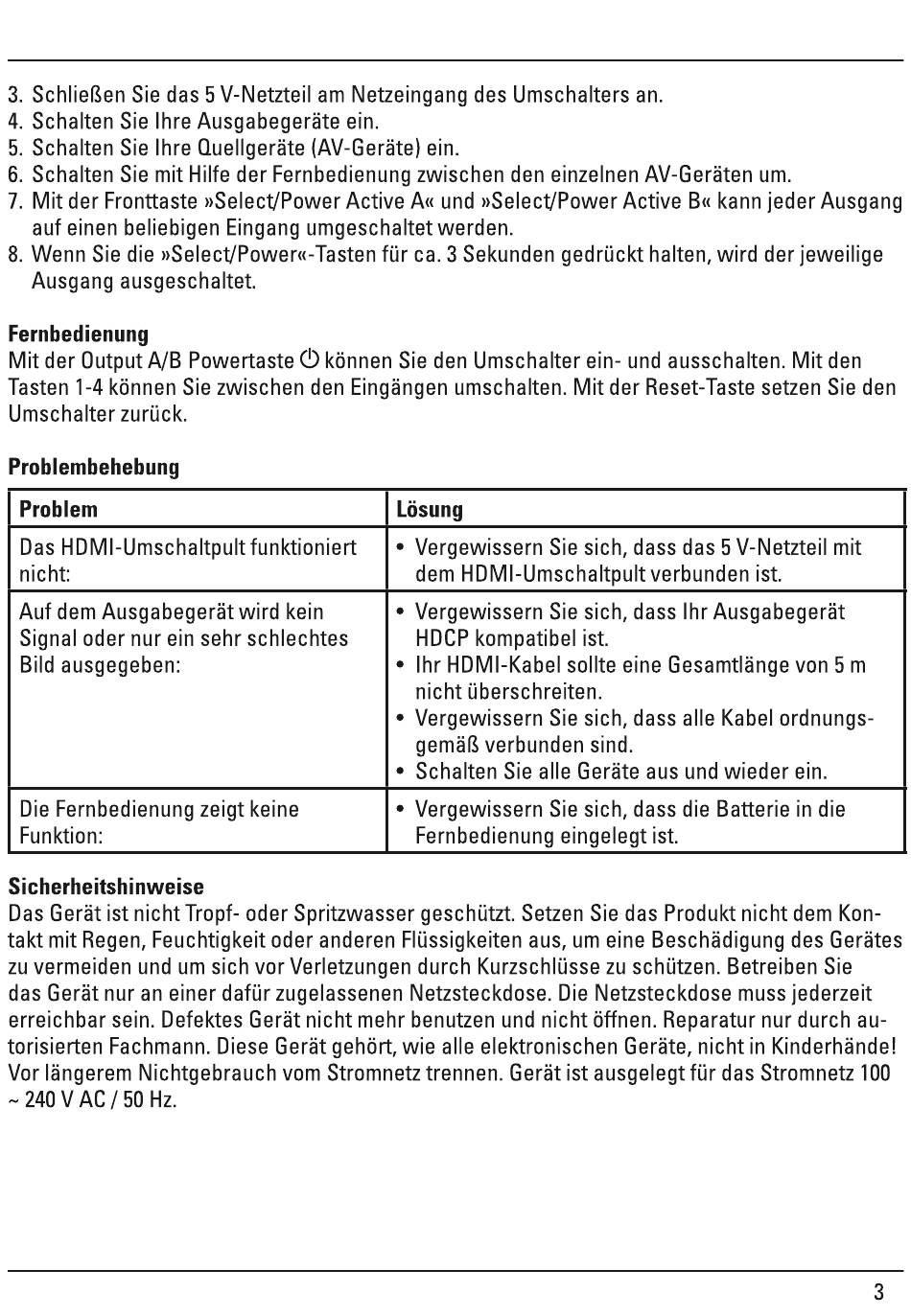 3. Schließen Sie das 5 V-Netzteil am Netzeingang des Umschalters an.
4. Schalten Sie Ihre Ausgabegeräte ein.
5. Schalten Sie Ihre Quellgeräte (AV-Geräte) ein.
6. Schalten Sie mit Hilfe der Fernbedienung zwischen den einzelnen AV-Geräten um.
7. Mit der Fronttaste »Select/Power Active A« und »Select/Power Active B« kann jeder Ausgang auf einen beliebigen Eingang umgeschaltet werden.
8. Wenn Sie die »Select/Power«-Tasten für ca. 3 Sekunden gedrückt halten, wird der jeweilige Ausgang ausgeschaltet.

**Fernbedienung**
Mit der Output A/B Powertaste ⏻ können Sie den Umschalter ein- und ausschalten. Mit den Tasten 1-4 können Sie zwischen den Eingängen umschalten. Mit der Reset-Taste setzen Sie den Umschalter zurück.

**Problembehebung**

| Problem | Lösung |
|---|---|
| Das HDMI-Umschaltpult funktioniert nicht: | • Vergewissern Sie sich, dass das 5 V-Netzteil mit dem HDMI-Umschaltpult verbunden ist. |
| Auf dem Ausgabegerät wird kein Signal oder nur ein sehr schlechtes Bild ausgegeben: | • Vergewissern Sie sich, dass Ihr Ausgabegerät HDCP kompatibel ist. • Ihr HDMI-Kabel sollte eine Gesamtlänge von 5 m nicht überschreiten. • Vergewissern Sie sich, dass alle Kabel ordnungsgemäß verbunden sind. • Schalten Sie alle Geräte aus und wieder ein. |
| Die Fernbedienung zeigt keine Funktion: | • Vergewissern Sie sich, dass die Batterie in die Fernbedienung eingelegt ist. |

**Sicherheitshinweise**
Das Gerät ist nicht Tropf- oder Spritzwasser geschützt. Setzen Sie das Produkt nicht dem Kontakt mit Regen, Feuchtigkeit oder anderen Flüssigkeiten aus, um eine Beschädigung des Gerätes zu vermeiden und um sich vor Verletzungen durch Kurzschlüsse zu schützen. Betreiben Sie das Gerät nur an einer dafür zugelassenen Netzsteckdose. Die Netzsteckdose muss jederzeit erreichbar sein. Defektes Gerät nicht mehr benutzen und nicht öffnen. Reparatur nur durch autorisierten Fachmann. Diese Gerät gehört, wie alle elektronischen Geräte, nicht in Kinderhände! Vor längerem Nichtgebrauch vom Stromnetz trennen. Gerät ist ausgelegt für das Stromnetz 100 ~ 240 V AC / 50 Hz.

3